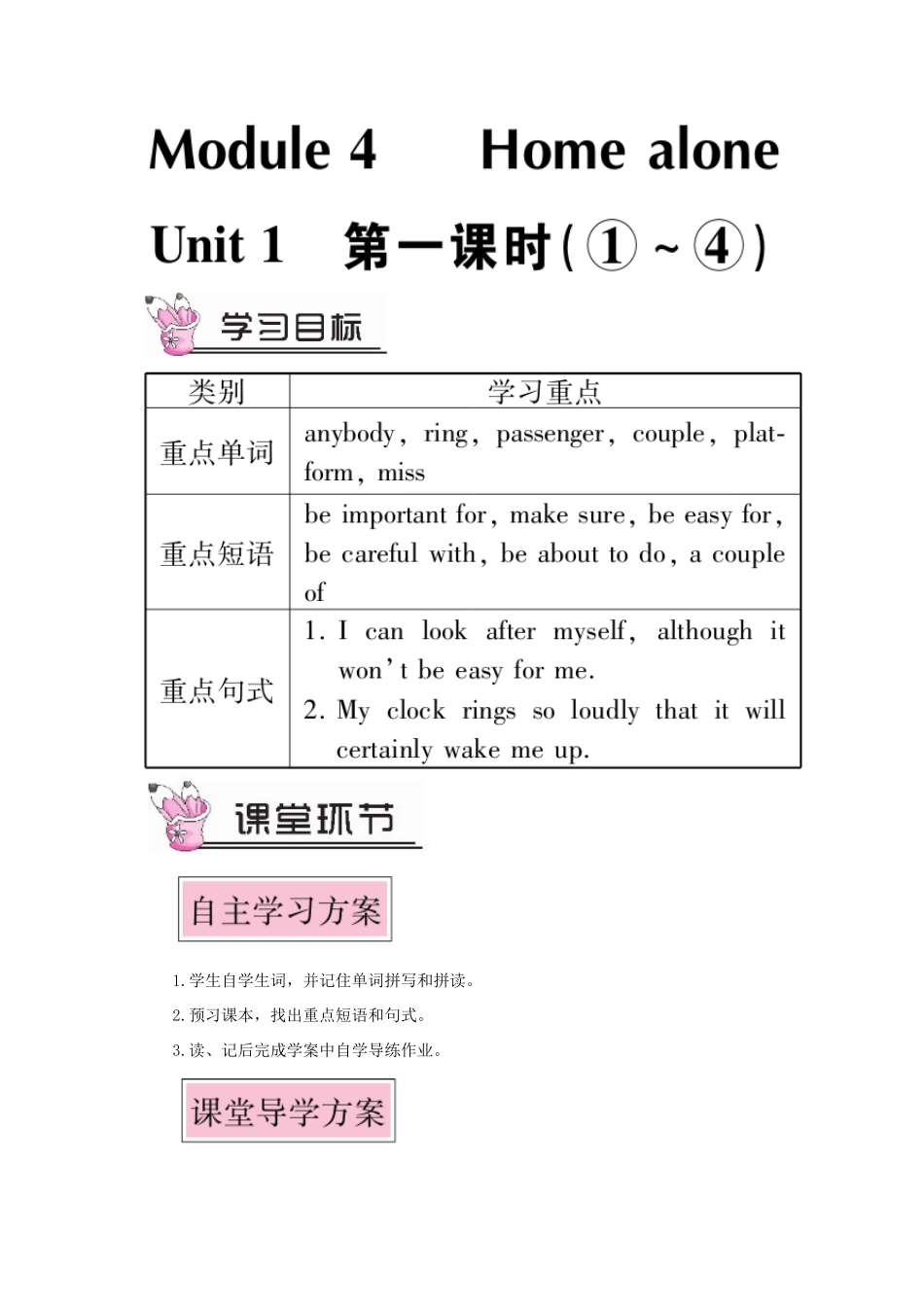 Module 4 Home alone

Unit 1 第一课时(①～④)

学习目标

| 类别 | 学习重点 |
|---|---|
| 重点单词 | anybody, ring, passenger, couple, platform, miss |
| 重点短语 | be important for, make sure, be easy for, be careful with, be about to do, a couple of |
| 重点句式 | 1. I can look after myself, although it won't be easy for me. 2. My clock rings so loudly that it will certainly wake me up. |

课堂环节

自主学习方案

1. 学生自学生词，并记住单词拼写和拼读。

2. 预习课本，找出重点短语和句式。

3. 读、记后完成学案中自学导练作业。

课堂导学方案